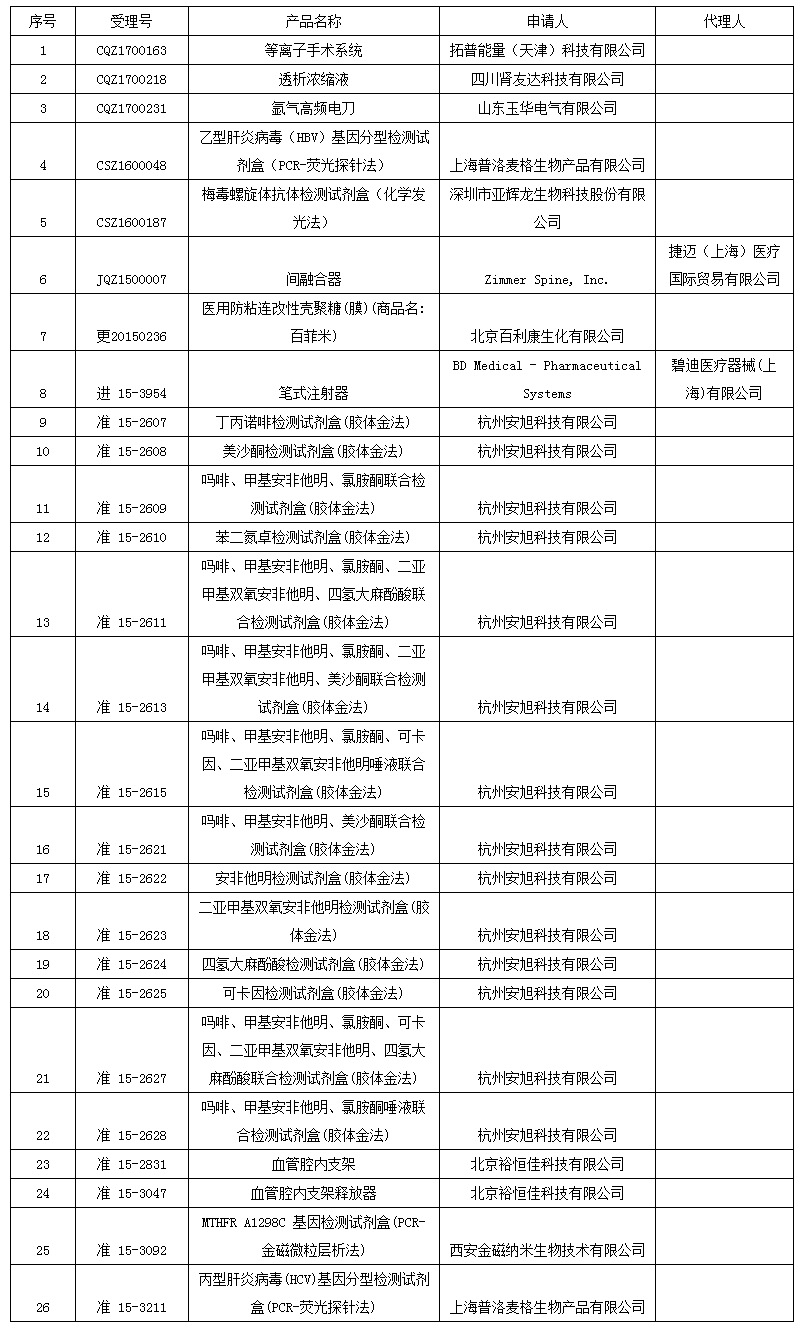 | 序号 | 受理号 | 产品名称 | 申请人 | 代理人 |
|---|---|---|---|---|
| 1 | CQZ1700163 | 等离子手术系统 | 拓普能量（天津）科技有限公司 | |
| 2 | CQZ1700218 | 透析浓缩液 | 四川肾友达科技有限公司 | |
| 3 | CQZ1700231 | 氩气高频电刀 | 山东玉华电气有限公司 | |
| 4 | CSZ1600048 | 乙型肝炎病毒（HBV）基因分型检测试剂盒（PCR-荧光探针法） | 上海普洛麦格生物产品有限公司 | |
| 5 | CSZ1600187 | 梅毒螺旋体抗体检测试剂盒（化学发光法） | 深圳市亚辉龙生物科技股份有限公司 | |
| 6 | JQZ1500007 | 间融合器 | Zimmer Spine, Inc. | 捷迈（上海）医疗国际贸易有限公司 |
| 7 | 更20150236 | 医用防粘连改性壳聚糖(膜)(商品名:百菲米) | 北京百利康生化有限公司 | |
| 8 | 进 15-3954 | 笔式注射器 | BD Medical - Pharmaceutical Systems | 碧迪医疗器械(上海)有限公司 |
| 9 | 准 15-2607 | 丁丙诺啡检测试剂盒(胶体金法) | 杭州安旭科技有限公司 | |
| 10 | 准 15-2608 | 美沙酮检测试剂盒(胶体金法) | 杭州安旭科技有限公司 | |
| 11 | 准 15-2609 | 吗啡、甲基安非他明、氯胺酮联合检测试剂盒(胶体金法) | 杭州安旭科技有限公司 | |
| 12 | 准 15-2610 | 苯二氮卓检测试剂盒(胶体金法) | 杭州安旭科技有限公司 | |
| 13 | 准 15-2611 | 吗啡、甲基安非他明、氯胺酮、二亚甲基双氧安非他明、四氢大麻酚酸联合检测试剂盒(胶体金法) | 杭州安旭科技有限公司 | |
| 14 | 准 15-2613 | 吗啡、甲基安非他明、氯胺酮、二亚甲基双氧安非他明、美沙酮联合检测试剂盒(胶体金法) | 杭州安旭科技有限公司 | |
| 15 | 准 15-2615 | 吗啡、甲基安非他明、氯胺酮、可卡因、二亚甲基双氧安非他明唾液联合检测试剂盒(胶体金法) | 杭州安旭科技有限公司 | |
| 16 | 准 15-2621 | 吗啡、甲基安非他明、美沙酮联合检测试剂盒(胶体金法) | 杭州安旭科技有限公司 | |
| 17 | 准 15-2622 | 安非他明检测试剂盒(胶体金法) | 杭州安旭科技有限公司 | |
| 18 | 准 15-2623 | 二亚甲基双氧安非他明检测试剂盒(胶体金法) | 杭州安旭科技有限公司 | |
| 19 | 准 15-2624 | 四氢大麻酚酸检测试剂盒(胶体金法) | 杭州安旭科技有限公司 | |
| 20 | 准 15-2625 | 可卡因检测试剂盒(胶体金法) | 杭州安旭科技有限公司 | |
| 21 | 准 15-2627 | 吗啡、甲基安非他明、氯胺酮、可卡因、二亚甲基双氧安非他明、四氢大麻酚酸联合检测试剂盒(胶体金法) | 杭州安旭科技有限公司 | |
| 22 | 准 15-2628 | 吗啡、甲基安非他明、氯胺酮唾液联合检测试剂盒(胶体金法) | 杭州安旭科技有限公司 | |
| 23 | 准 15-2831 | 血管腔内支架 | 北京裕恒佳科技有限公司 | |
| 24 | 准 15-3047 | 血管腔内支架释放器 | 北京裕恒佳科技有限公司 | |
| 25 | 准 15-3092 | MTHFR A1298C 基因检测试剂盒(PCR-金磁微粒层析法) | 西安金磁纳米生物技术有限公司 | |
| 26 | 准 15-3211 | 丙型肝炎病毒(HCV)基因分型检测试剂盒(PCR-荧光探针法) | 上海普洛麦格生物产品有限公司 | |